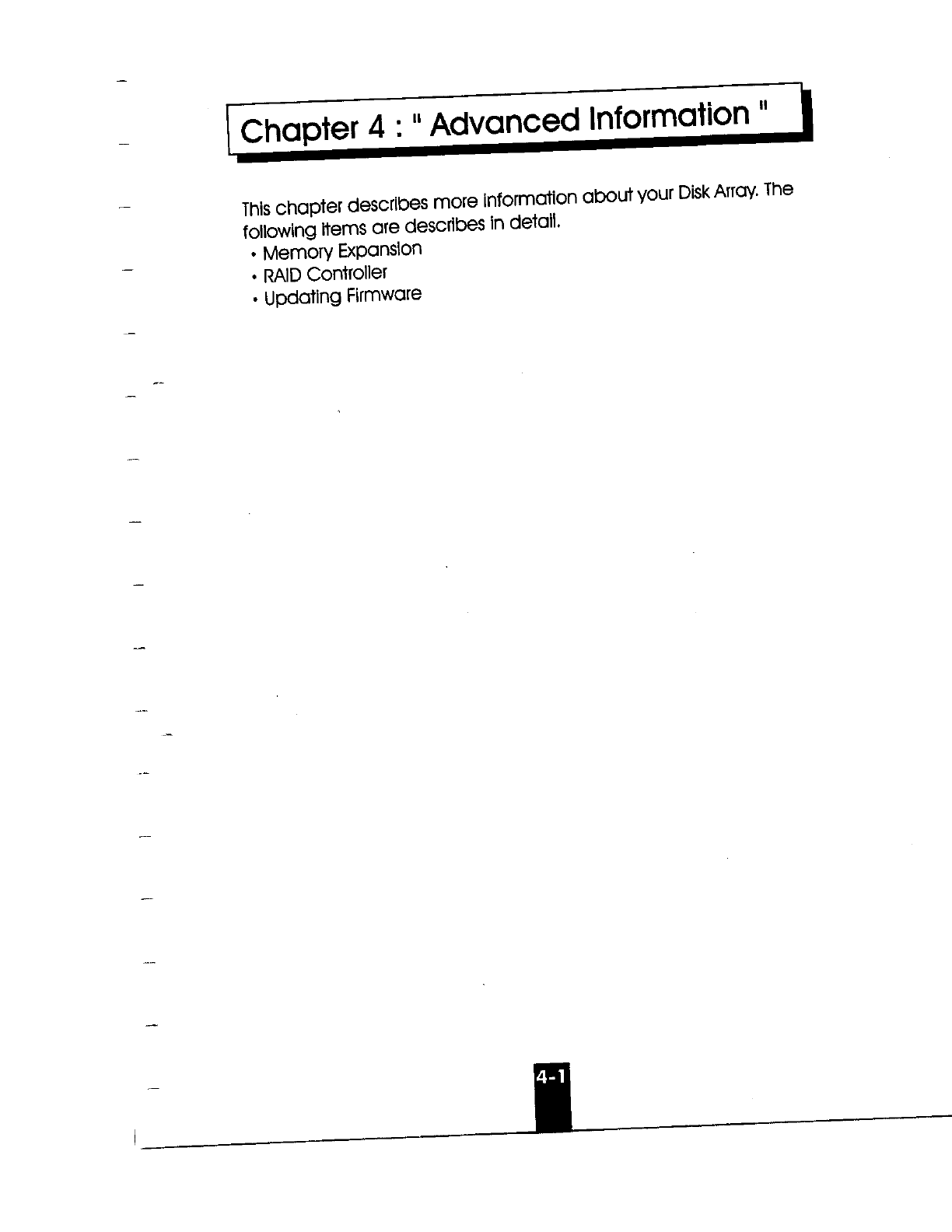 Chapter 4 : " Advanced Information "

This chapter describes more information about your Disk Array. The following items are describes in detail.
• Memory Expansion
• RAID Controller
• Updating Firmware

4-1